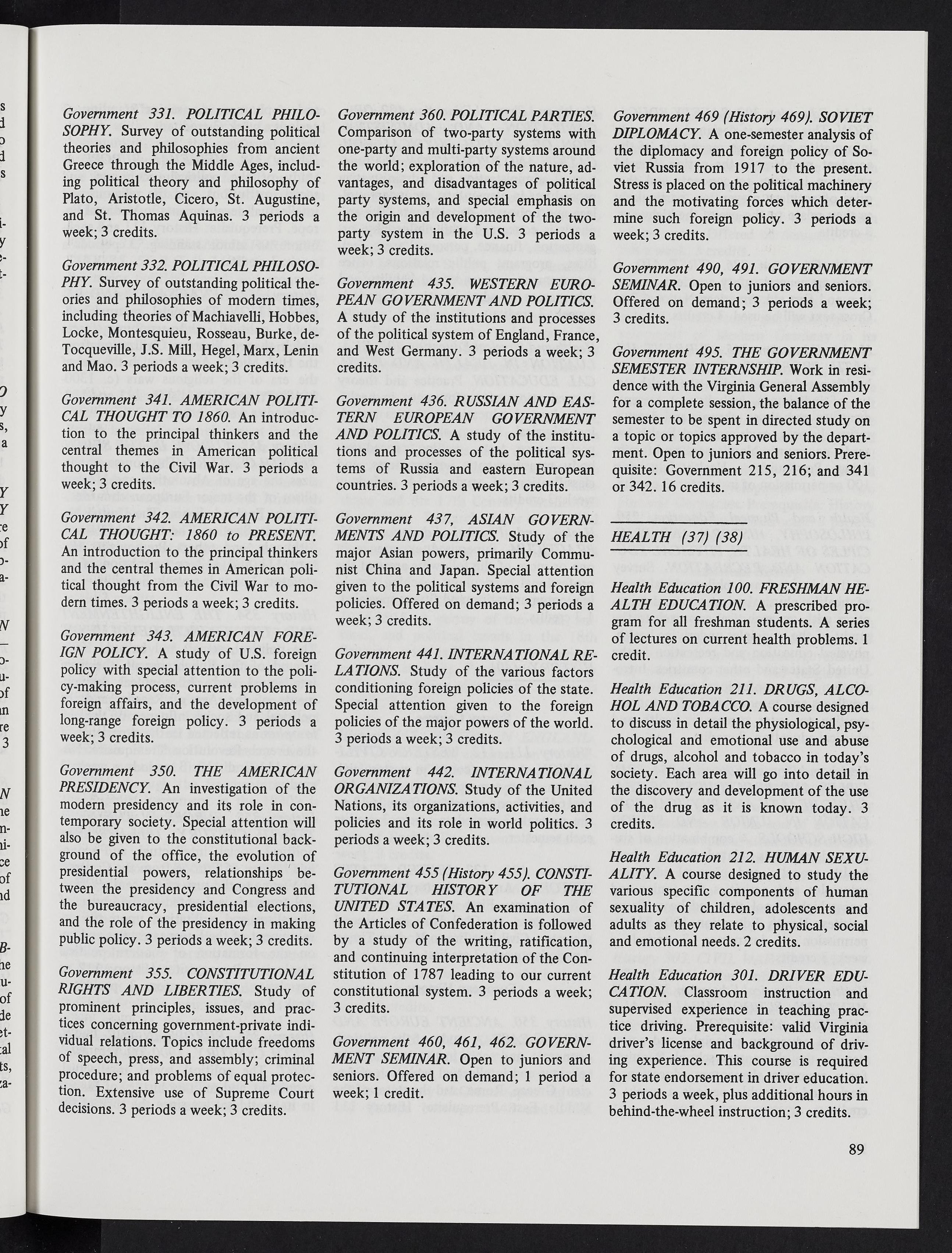 Government 331. POLITICAL PHILOSOPHY. Survey of outstanding political theories and philosophies from ancient Greece through the Middle Ages, including political theory and philosophy of Plato, Aristotle, Cicero, St. Augustine, and St. Thomas Aquinas. 3 periods a week; 3 credits.

Government 332. POLITICAL PHILOSOPHY. Survey of outstanding political theories and philosophies of modern times, including theories of Machiavelli, Hobbes, Locke, Montesquieu, Rosseau, Burke, deTocqueville, J.S. Mill, Hegel, Marx, Lenin and Mao. 3 periods a week; 3 credits.

Government 341. AMERICAN POLITICAL THOUGHT TO 1860. An introduction to the principal thinkers and the central themes in American political thought to the Civil War. 3 periods a week; 3 credits.

Government 342. AMERICAN POLITICAL THOUGHT: 1860 to PRESENT. An introduction to the principal thinkers and the central themes in American political thought from the Civil War to modern times. 3 periods a week; 3 credits.

Government 343. AMERICAN FOREIGN POLICY. A study of U.S. foreign policy with special attention to the policy-making process, current problems in foreign affairs, and the development of long-range foreign policy. 3 periods a week; 3 credits.

Government 350. THE AMERICAN PRESIDENCY. An investigation of the modern presidency and its role in contemporary society. Special attention will also be given to the constitutional background of the office, the evolution of presidential powers, relationships between the presidency and Congress and the bureaucracy, presidential elections, and the role of the presidency in making public policy. 3 periods a week; 3 credits.

Government 355. CONSTITUTIONAL RIGHTS AND LIBERTIES. Study of prominent principles, issues, and practices concerning government-private individual relations. Topics include freedoms of speech, press, and assembly; criminal procedure; and problems of equal protection. Extensive use of Supreme Court decisions. 3 periods a week; 3 credits.

Government 360. POLITICAL PARTIES. Comparison of two-party systems with one-party and multi-party systems around the world; exploration of the nature, advantages, and disadvantages of political party systems, and special emphasis on the origin and development of the two-party system in the U.S. 3 periods a week; 3 credits.

Government 435. WESTERN EUROPEAN GOVERNMENT AND POLITICS. A study of the institutions and processes of the political system of England, France, and West Germany. 3 periods a week; 3 credits.

Government 436. RUSSIAN AND EASTERN EUROPEAN GOVERNMENT AND POLITICS. A study of the institutions and processes of the political systems of Russia and eastern European countries. 3 periods a week; 3 credits.

Government 437, ASIAN GOVERNMENTS AND POLITICS. Study of the major Asian powers, primarily Communist China and Japan. Special attention given to the political systems and foreign policies. Offered on demand; 3 periods a week; 3 credits.

Government 441. INTERNATIONAL RELATIONS. Study of the various factors conditioning foreign policies of the state. Special attention given to the foreign policies of the major powers of the world. 3 periods a week; 3 credits.

Government 442. INTERNATIONAL ORGANIZATIONS. Study of the United Nations, its organizations, activities, and policies and its role in world politics. 3 periods a week; 3 credits.

Government 455 (History 455). CONSTITUTIONAL HISTORY OF THE UNITED STATES. An examination of the Articles of Confederation is followed by a study of the writing, ratification, and continuing interpretation of the Constitution of 1787 leading to our current constitutional system. 3 periods a week; 3 credits.

Government 460, 461, 462. GOVERNMENT SEMINAR. Open to juniors and seniors. Offered on demand; 1 period a week; 1 credit.

Government 469 (History 469). SOVIET DIPLOMACY. A one-semester analysis of the diplomacy and foreign policy of Soviet Russia from 1917 to the present. Stress is placed on the political machinery and the motivating forces which determine such foreign policy. 3 periods a week; 3 credits.

Government 490, 491. GOVERNMENT SEMINAR. Open to juniors and seniors. Offered on demand; 3 periods a week; 3 credits.

Government 495. THE GOVERNMENT SEMESTER INTERNSHIP. Work in residence with the Virginia General Assembly for a complete session, the balance of the semester to be spent in directed study on a topic or topics approved by the department. Open to juniors and seniors. Prerequisite: Government 215, 216; and 341 or 342. 16 credits.

HEALTH (37) (38)

Health Education 100. FRESHMAN HEALTH EDUCATION. A prescribed program for all freshman students. A series of lectures on current health problems. 1 credit.

Health Education 211. DRUGS, ALCOHOL AND TOBACCO. A course designed to discuss in detail the physiological, psychological and emotional use and abuse of drugs, alcohol and tobacco in today's society. Each area will go into detail in the discovery and development of the use of the drug as it is known today. 3 credits.

Health Education 212. HUMAN SEXUALITY. A course designed to study the various specific components of human sexuality of children, adolescents and adults as they relate to physical, social and emotional needs. 2 credits.

Health Education 301. DRIVER EDUCATION. Classroom instruction and supervised experience in teaching practice driving. Prerequisite: valid Virginia driver's license and background of driving experience. This course is required for state endorsement in driver education. 3 periods a week, plus additional hours in behind-the-wheel instruction; 3 credits.

89